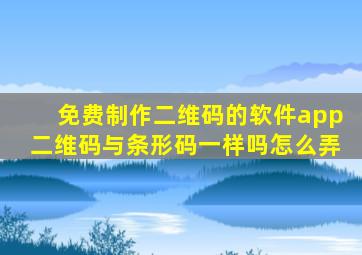 免费制作二维码的软件app
二维码与条形码一样吗怎么弄